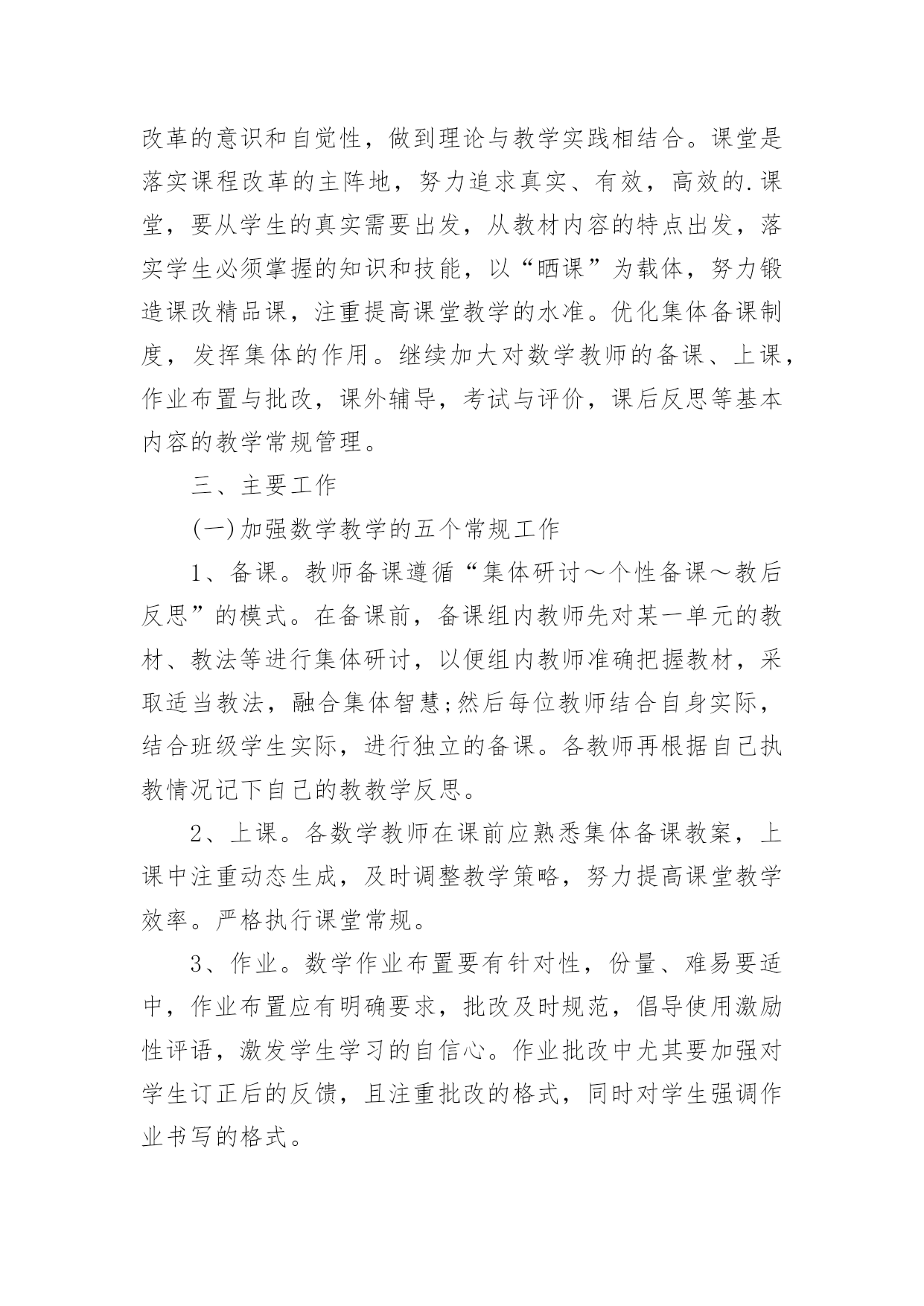 改革的意识和自觉性，做到理论与教学实践相结合。课堂是落实课程改革的主阵地，努力追求真实、有效，高效的.课堂，要从学生的真实需要出发，从教材内容的特点出发，落实学生必须掌握的知识和技能，以“晒课”为载体，努力锻造课改精品课，注重提高课堂教学的水准。优化集体备课制度，发挥集体的作用。继续加大对数学教师的备课、上课，作业布置与批改，课外辅导，考试与评价，课后反思等基本内容的教学常规管理。

三、主要工作

(一)加强数学教学的五个常规工作

1、备课。教师备课遵循“集体研讨～个性备课～教后反思”的模式。在备课前，备课组内教师先对某一单元的教材、教法等进行集体研讨，以便组内教师准确把握教材，采取适当教法，融合集体智慧;然后每位教师结合自身实际，结合班级学生实际，进行独立的备课。各教师再根据自己执教情况记下自己的教教学反思。

2、上课。各数学教师在课前应熟悉集体备课教案，上课中注重动态生成，及时调整教学策略，努力提高课堂教学效率。严格执行课堂常规。

3、作业。数学作业布置要有针对性，份量、难易要适中，作业布置应有明确要求，批改及时规范，倡导使用激励性评语，激发学生学习的自信心。作业批改中尤其要加强对学生订正后的反馈，且注重批改的格式，同时对学生强调作业书写的格式。